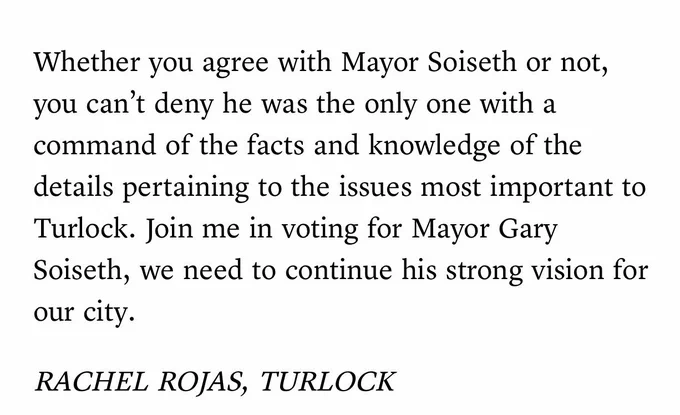 Whether you agree with Mayor Soiseth or not, you can't deny he was the only one with a command of the facts and knowledge of the details pertaining to the issues most important to Turlock. Join me in voting for Mayor Gary Soiseth, we need to continue his strong vision for our city.

RACHEL ROJAS, TURLOCK